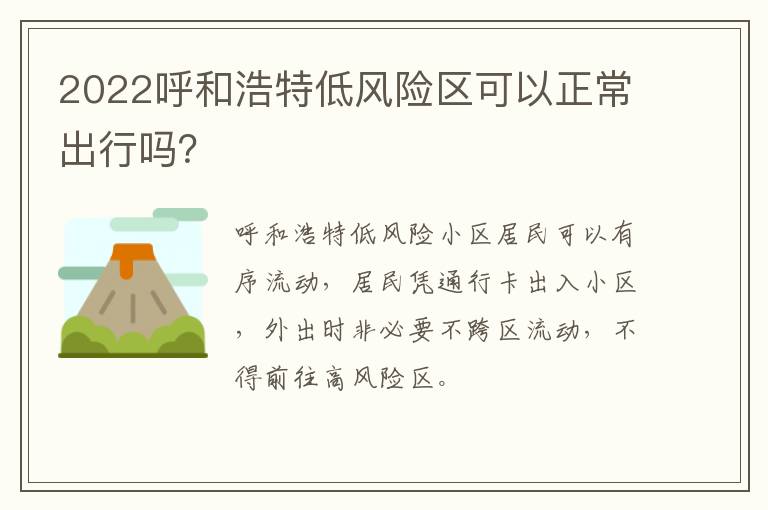 2022呼和浩特低风险区可以正常出行吗?

呼和浩特低风险小区居民可以有序流动，居民凭通行卡出入小区，外出时非必要不跨区流动，不得前往高风险区。